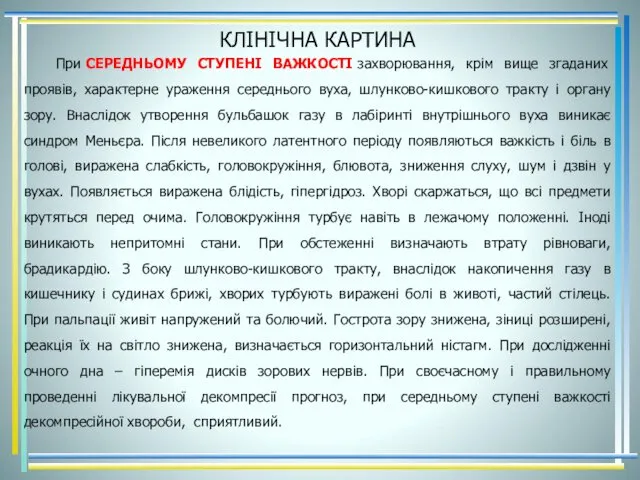 КЛІНІЧНА КАРТИНА

При СЕРЕДНЬОМУ СТУПЕНІ ВАЖКОСТІ захворювання, крім вище згаданих проявів, характерне ураження середнього вуха, шлунково-кишкового тракту і органу зору. Внаслідок утворення бульбашок газу в лабіринті внутрішнього вуха виникає синдром Меньєра. Після невеликого латентного періоду появляються важкість і біль в голові, виражена слабкість, головокружіння, блювота, зниження слуху, шум і дзвін у вухах. Появляється виражена блідість, гіпергідроз. Хворі скаржаться, що всі предмети крутяться перед очима. Головокружіння турбує навіть в лежачому положенні. Іноді виникають непритомні стани. При обстеженні визначають втрату рівноваги, брадикардію. З боку шлунково-кишкового тракту, внаслідок накопичення газу в кишечнику і судинах брижі, хворих турбують виражені болі в животі, частий стілець. При пальпації живіт напружений та болючий. Гострота зору знижена, зіниці розширені, реакція їх на світло знижена, визначається горизонтальний ністагм. При дослідженні очного дна – гіперемія дисків зорових нервів. При своєчасному і правильному проведенні лікувальної декомпресії прогноз, при середньому ступені важкості декомпресійної хвороби, сприятливий.